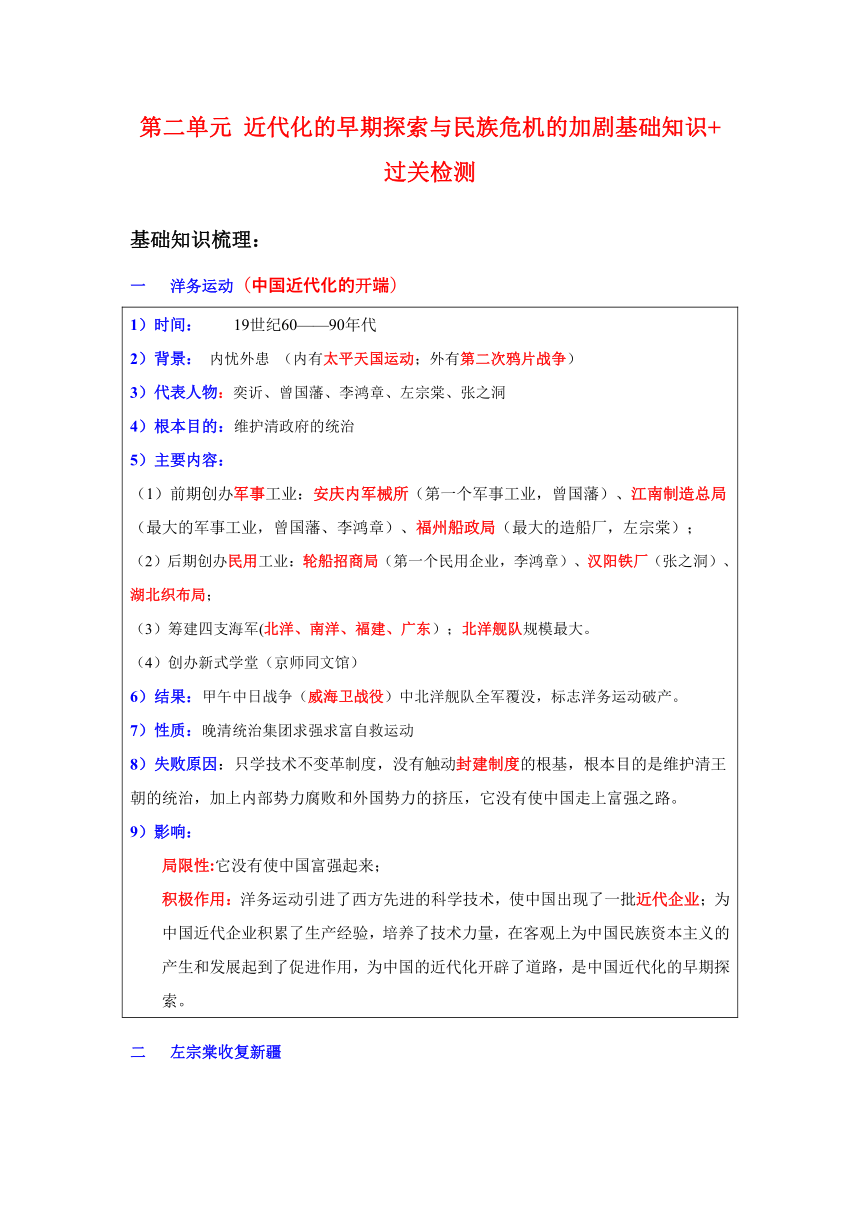 第二单元 近代化的早期探索与民族危机的加剧基础知识+过关检测

基础知识梳理：

一　洋务运动（中国近代化的开端）

1）时间：　19世纪60——90年代

2）背景：　内忧外患　（内有太平天国运动；外有第二次鸦片战争）

3）代表人物：奕䜣、曾国藩、李鸿章、左宗棠、张之洞

4）根本目的：维护清政府的统治

5）主要内容：

（1）前期创办军事工业：安庆内军械所（第一个军事工业，曾国藩）、江南制造总局（最大的军事工业，曾国藩、李鸿章）、福州船政局（最大的造船厂，左宗棠）；

（2）后期创办民用工业：轮船招商局（第一个民用企业，李鸿章）、汉阳铁厂（张之洞）、湖北织布局；

（3）筹建四支海军(北洋、南洋、福建、广东）；北洋舰队规模最大。

（4）创办新式学堂（京师同文馆）

6）结果：甲午中日战争（威海卫战役）中北洋舰队全军覆没，标志洋务运动破产。

7）性质：晚清统治集团求强求富自救运动

8）失败原因：只学技术不变革制度，没有触动封建制度的根基，根本目的是维护清王朝的统治，加上内部势力腐败和外国势力的挤压，它没有使中国走上富强之路。

9）影响：

局限性:它没有使中国富强起来；

积极作用：洋务运动引进了西方先进的科学技术，使中国出现了一批近代企业；为中国近代企业积累了生产经验，培养了技术力量，在客观上为中国民族资本主义的产生和发展起到了促进作用，为中国的近代化开辟了道路，是中国近代化的早期探索。

二　左宗棠收复新疆